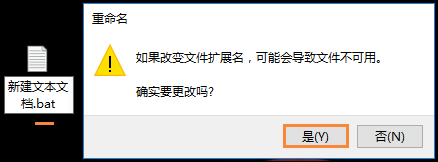 新建文本文档.bat

重命名

如果改变文件扩展名，可能会导致文件不可用。

确实要更改吗?

是(Y)

否(N)